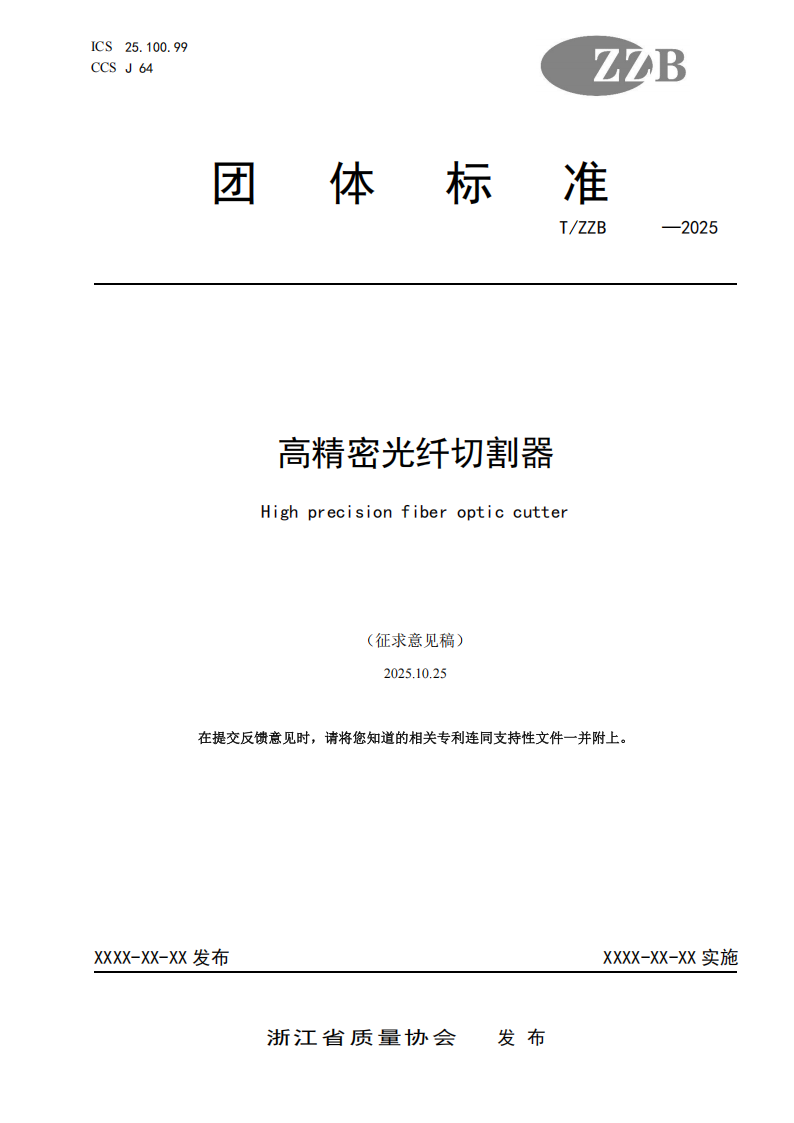 ICS 25.100.99
CCS J 64

ZZB

团 体 标 准

T/ZZB —2025

高精密光纤切割器

High precision fiber optic cutter

（征求意见稿）

2025.10.25

在提交反馈意见时，请将您知道的相关专利连同支持性文件一并附上。

XXXX-XX-XX发布 XXXX-XX-XX实施

浙江省质量协会 发布